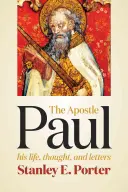 The Apostle
Paul
his life, thought, and letters
Stanley E. Porter